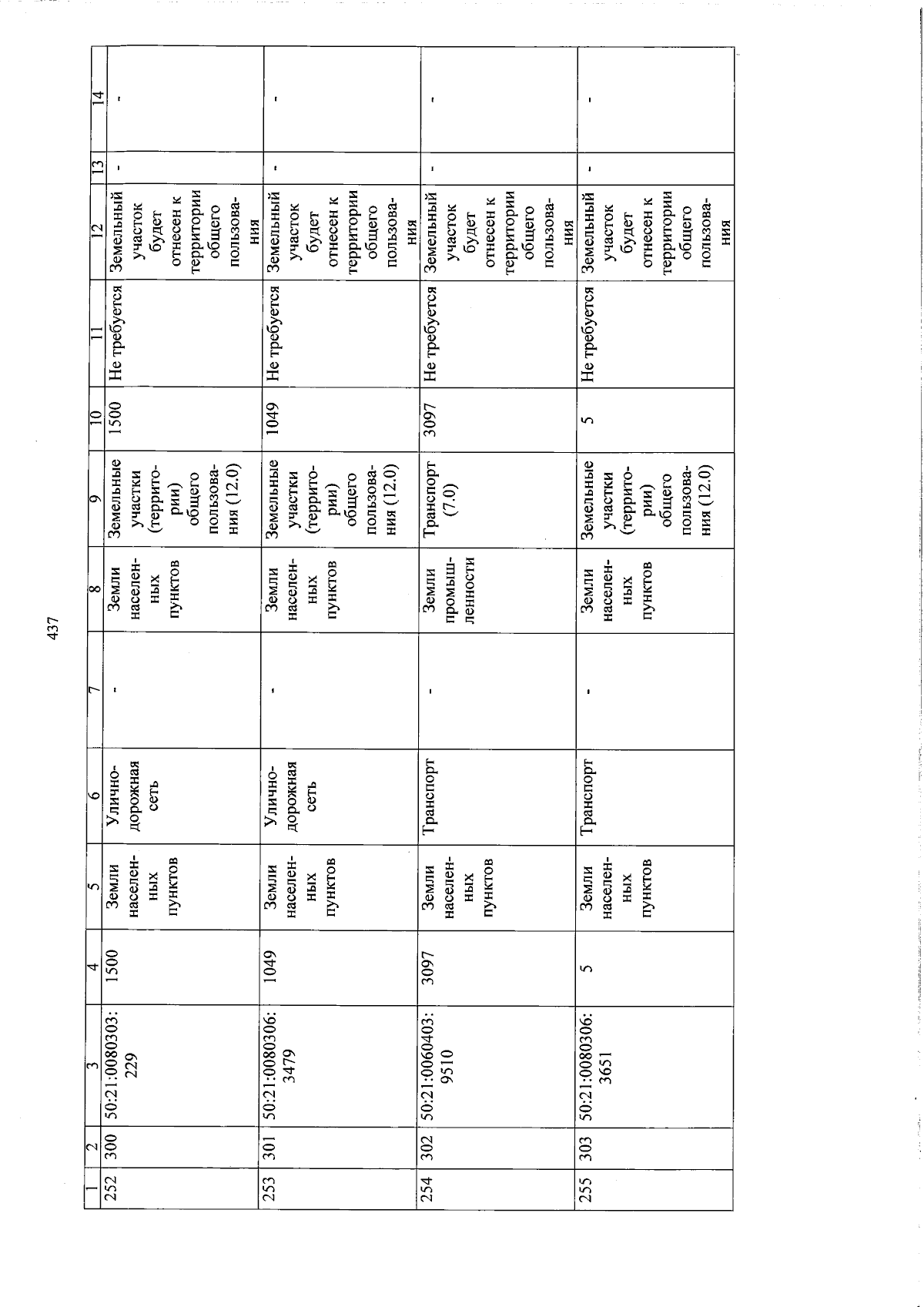 437

| 1 | 2 | 3 | 4 | 5 | 6 | 7 | 8 | 9 | 10 | 11 | 12 | 13 | 14 |
|---|---|---|---|---|---|---|---|---|---|---|---|---|---|
| 252 | 300 | 50:21:0080303:229 | 1500 | Земли населенных пунктов | Улично-дорожная сеть | - | Земли населенных пунктов | Земельные участки (территории) общего пользования (12.0) | 1500 | Не требуется | Земельный участок будет отнесен к территории общего пользования | - | - |
| 253 | 301 | 50:21:0080306:3479 | 1049 | Земли населенных пунктов | Улично-дорожная сеть | - | Земли населенных пунктов | Земельные участки (территории) общего пользования (12.0) | 1049 | Не требуется | Земельный участок будет отнесен к территории общего пользования | - | - |
| 254 | 302 | 50:21:0060403:9510 | 3097 | Земли населенных пунктов | Транспорт | - | Земли промышленности | Транспорт (7.0) | 3097 | Не требуется | Земельный участок будет отнесен к территории общего пользования | - | - |
| 255 | 303 | 50:21:0080306:3651 | 5 | Земли населенных пунктов | Транспорт | - | Земли населенных пунктов | Земельные участки (территории) общего пользования (12.0) | 5 | Не требуется | Земельный участок будет отнесен к территории общего пользования | - | - |